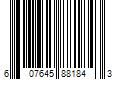 6 07645 88184 3